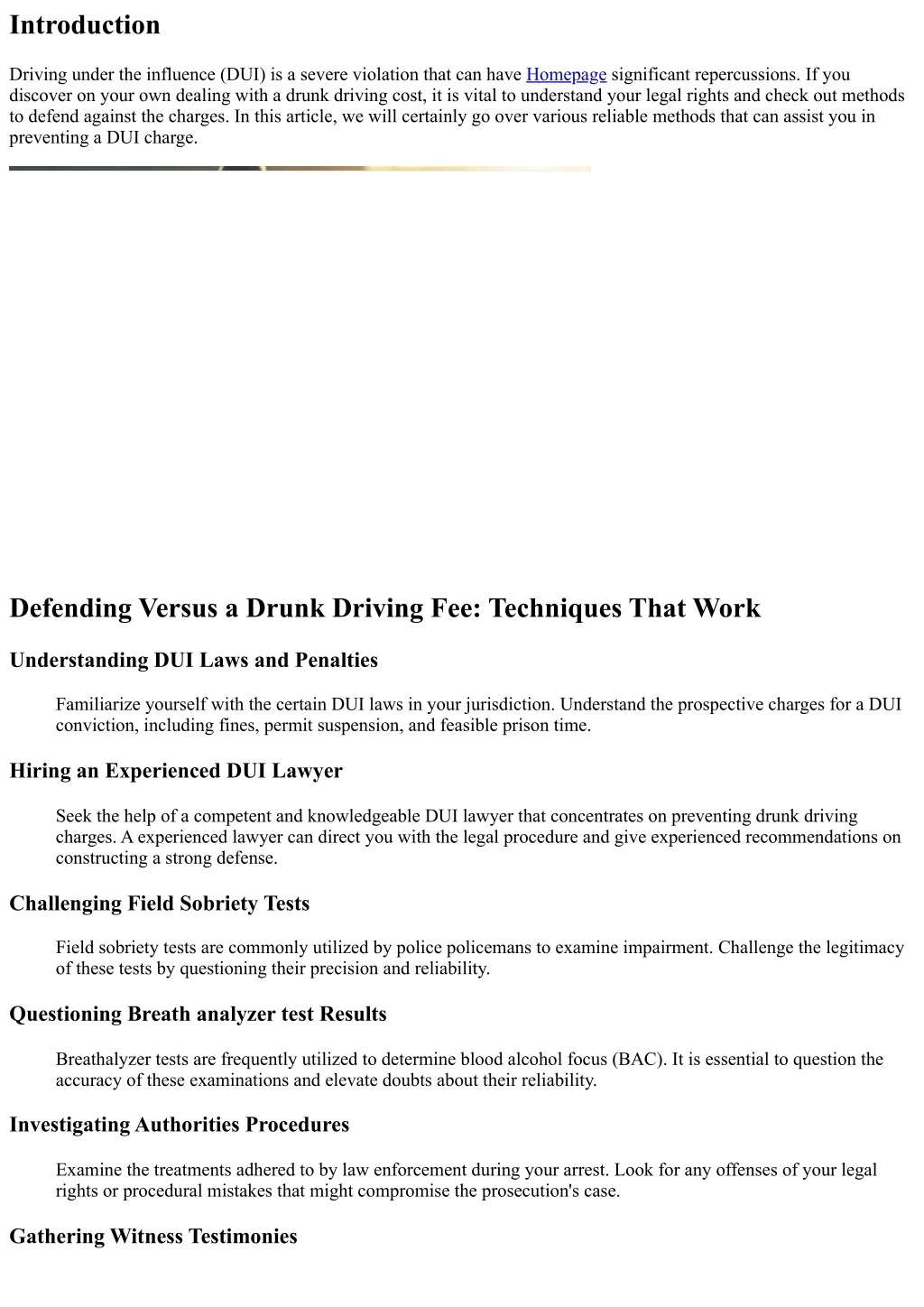 Introduction

Driving under the influence (DUI) is a severe violation that can have Homepage significant repercussions. If you discover on your own dealing with a drunk driving cost, it is vital to understand your legal rights and check out methods to defend against the charges. In this article, we will certainly go over various reliable methods that can assist you in preventing a DUI charge.

Defending Versus a Drunk Driving Fee: Techniques That Work

Understanding DUI Laws and Penalties

Familiarize yourself with the certain DUI laws in your jurisdiction. Understand the prospective charges for a DUI conviction, including fines, permit suspension, and feasible prison time.

Hiring an Experienced DUI Lawyer

Seek the help of a competent and knowledgeable DUI lawyer that concentrates on preventing drunk driving charges. A experienced lawyer can direct you with the legal procedure and give experienced recommendations on constructing a strong defense.

Challenging Field Sobriety Tests

Field sobriety tests are commonly utilized by police policemans to examine impairment. Challenge the legitimacy of these tests by questioning their precision and reliability.

Questioning Breath analyzer test Results

Breathalyzer tests are frequently utilized to determine blood alcohol focus (BAC). It is essential to question the accuracy of these examinations and elevate doubts about their reliability.

Investigating Authorities Procedures

Examine the treatments adhered to by law enforcement during your arrest. Look for any offenses of your legal rights or procedural mistakes that might compromise the prosecution's case.

Gathering Witness Testimonies